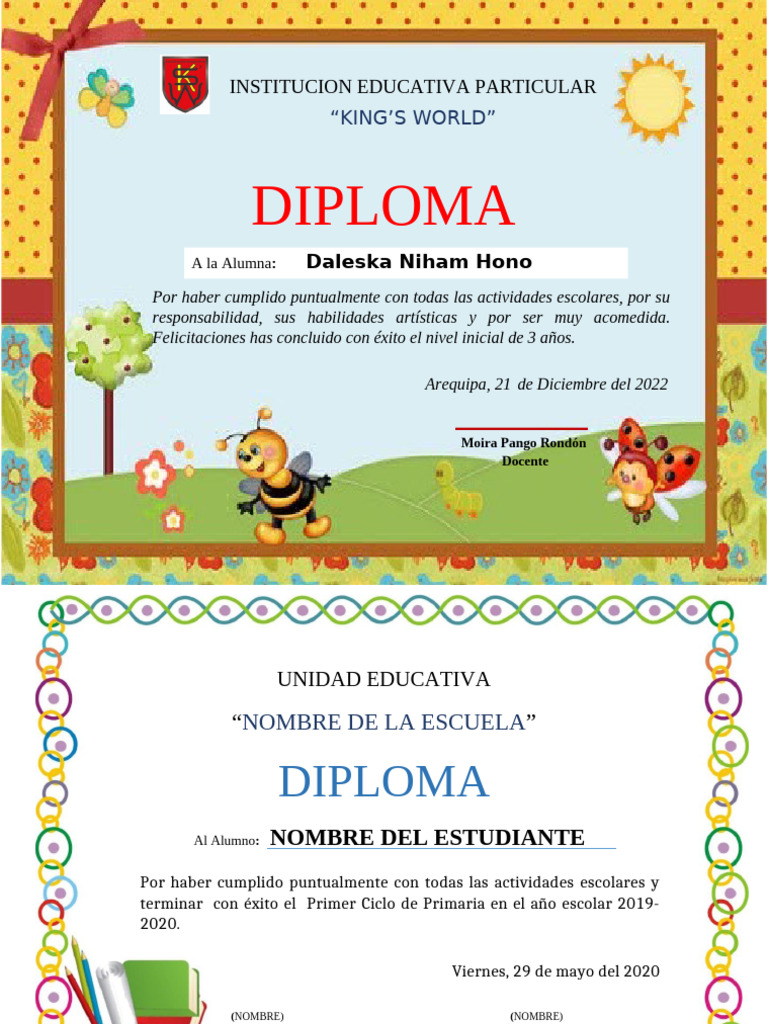 INSTITUCION EDUCATIVA PARTICULAR
“KING’S WORLD”

DIPLOMA

A la Alumna: Daleska Niham Hono

Por haber cumplido puntualmente con todas las actividades escolares, por su responsabilidad, sus habilidades artísticas y por ser muy acomedida. Felicitaciones has concluido con éxito el nivel inicial de 3 años.

Arequipa, 21 de Diciembre del 2022

Moira Pango Rondón
Docente

UNIDAD EDUCATIVA
“NOMBRE DE LA ESCUELA”

DIPLOMA

Al Alumno: NOMBRE DEL ESTUDIANTE

Por haber cumplido puntualmente con todas las actividades escolares y terminar con éxito el Primer Ciclo de Primaria en el año escolar 2019-2020.

Viernes, 29 de mayo del 2020

(NOMBRE)

(NOMBRE)